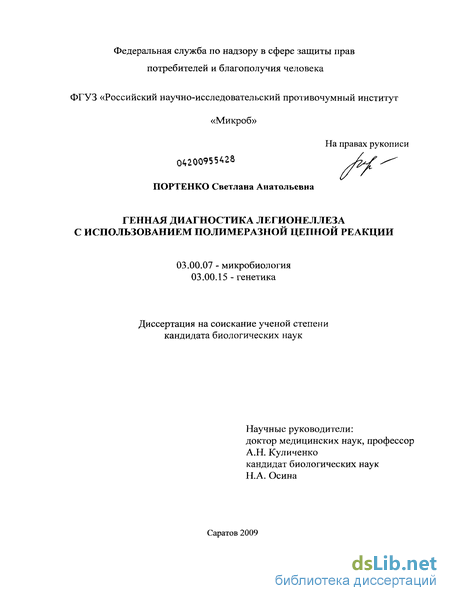 Федеральная служба по надзору в сфере защиты прав потребителей и благополучия человека

ФГУЗ «Российский научно-исследовательский противочумный институт «Микроб»

На правах рукописи

04200955428

ПОРТЕНКО Светлана Анатольевна

ГЕННАЯ ДИАГНОСТИКА ЛЕГИОНЕЛЛЕЗА С ИСПОЛЬЗОВАНИЕМ ПОЛИМЕРАЗНОЙ ЦЕПНОЙ РЕАКЦИИ

03.00.07 - микробиология
03.00.15 - генетика

Диссертация на соискание ученой степени кандидата биологических наук

Научные руководители:
доктор медицинских наук, профессор
А.Н. Куличенко
кандидат биологических наук
Н.А. Осина

Саратов 2009

dsLib.net
библиотека диссертаций